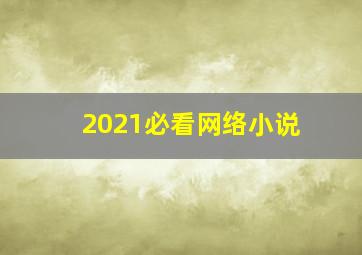 2021必看网络小说